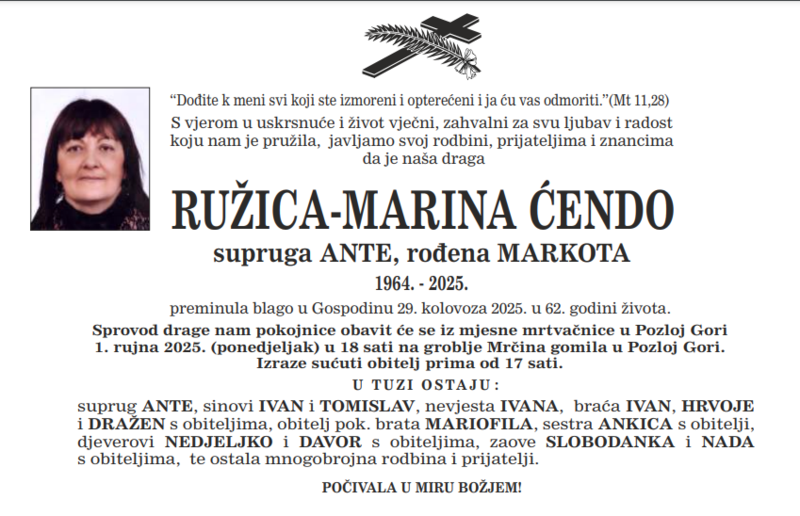 “Dođite k meni svi koji ste izmoreni i opterećeni i ja ću vas odmoriti.”(Mt 11,28)

S vjerom u uskrsnuće i život vječni, zahvalni za svu ljubav i radost koju nam je pružila, javljamo svoj rodbini, prijateljima i znancima da je naša draga

RUŽICA-MARINA ĆENDO

supruga ANTE, rođena MARKOTA

1964. - 2025.

preminula blago u Gospodinu 29. kolovoza 2025. u 62. godini života.

Sprovod drage nam pokojnice obavit će se iz mjesne mrtvačnice u Pozloj Gori 1. rujna 2025. (ponedjeljak) u 18 sati na groblje Mrčina gomila u Pozloj Gori. Izraze sućuti obitelj prima od 17 sati.

U TUZI OSTAJU:

suprug ANTE, sinovi IVAN i TOMISLAV, nevjesta IVANA, braća IVAN, HRVOJE i DRAŽEN s obiteljima, obitelj pok. brata MARIOFILA, sestra ANKICA s obitelji, djeverovi NEDJELJKO i DAVOR s obiteljima, zaove SLOBODANKA i NADA s obiteljima, te ostala mnogobrojna rodbina i prijatelji.

POČIVALA U MIRU BOŽJEM!